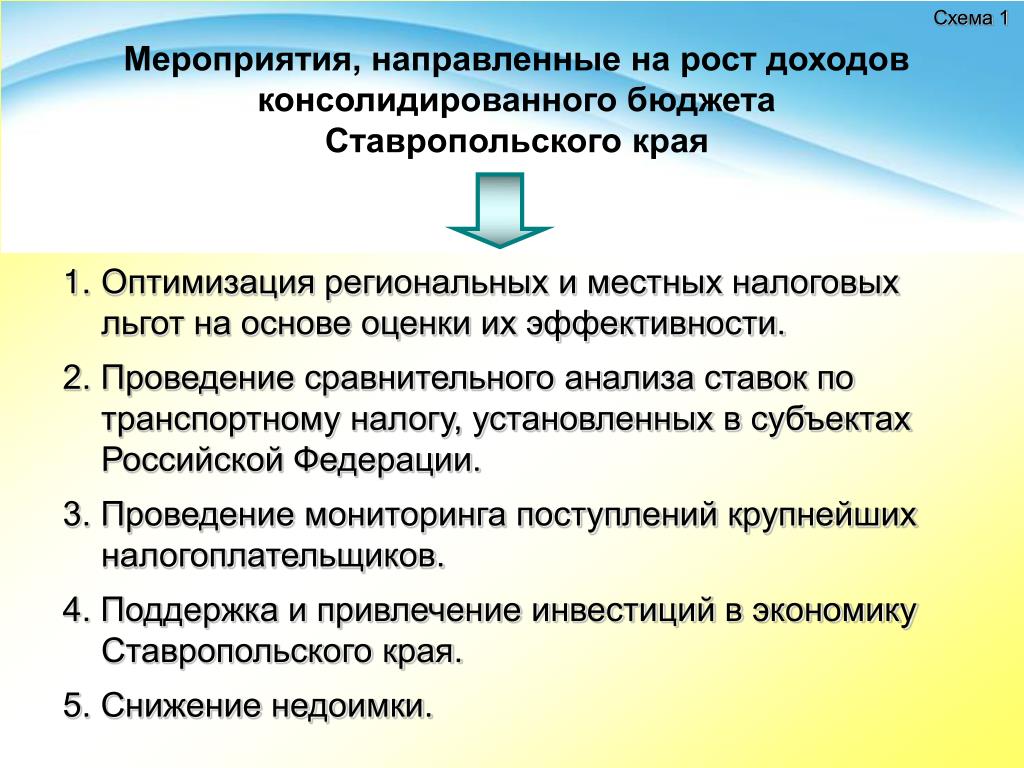 Схема 1

Мероприятия, направленные на рост доходов консолидированного бюджета Ставропольского края

1. Оптимизация региональных и местных налоговых льгот на основе оценки их эффективности.
2. Проведение сравнительного анализа ставок по транспортному налогу, установленных в субъектах Российской Федерации.
3. Проведение мониторинга поступлений крупнейших налогоплательщиков.
4. Поддержка и привлечение инвестиций в экономику Ставропольского края.
5. Снижение недоимки.